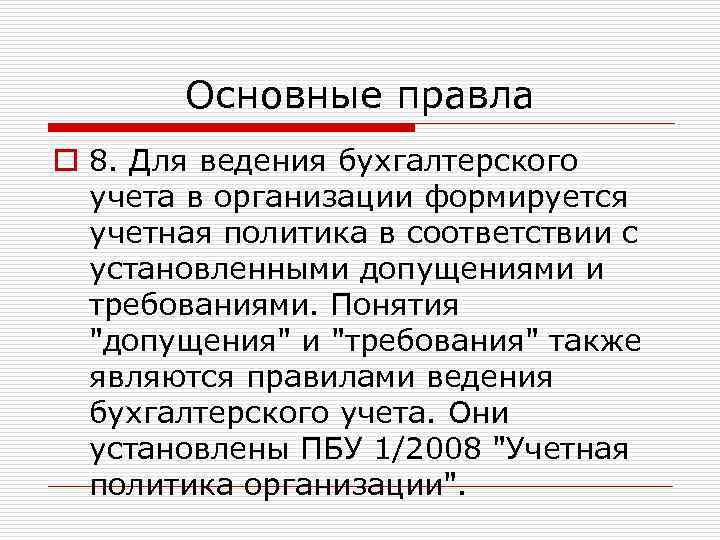 Основные правла

8. Для ведения бухгалтерского учета в организации формируется учетная политика в соответствии с установленными допущениями и требованиями. Понятия "допущения" и "требования" также являются правилами ведения бухгалтерского учета. Они установлены ПБУ 1/2008 "Учетная политика организации".